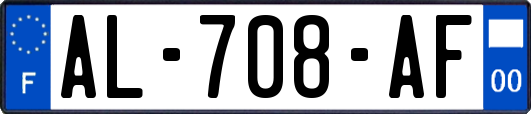 F
AL-708-AF
00